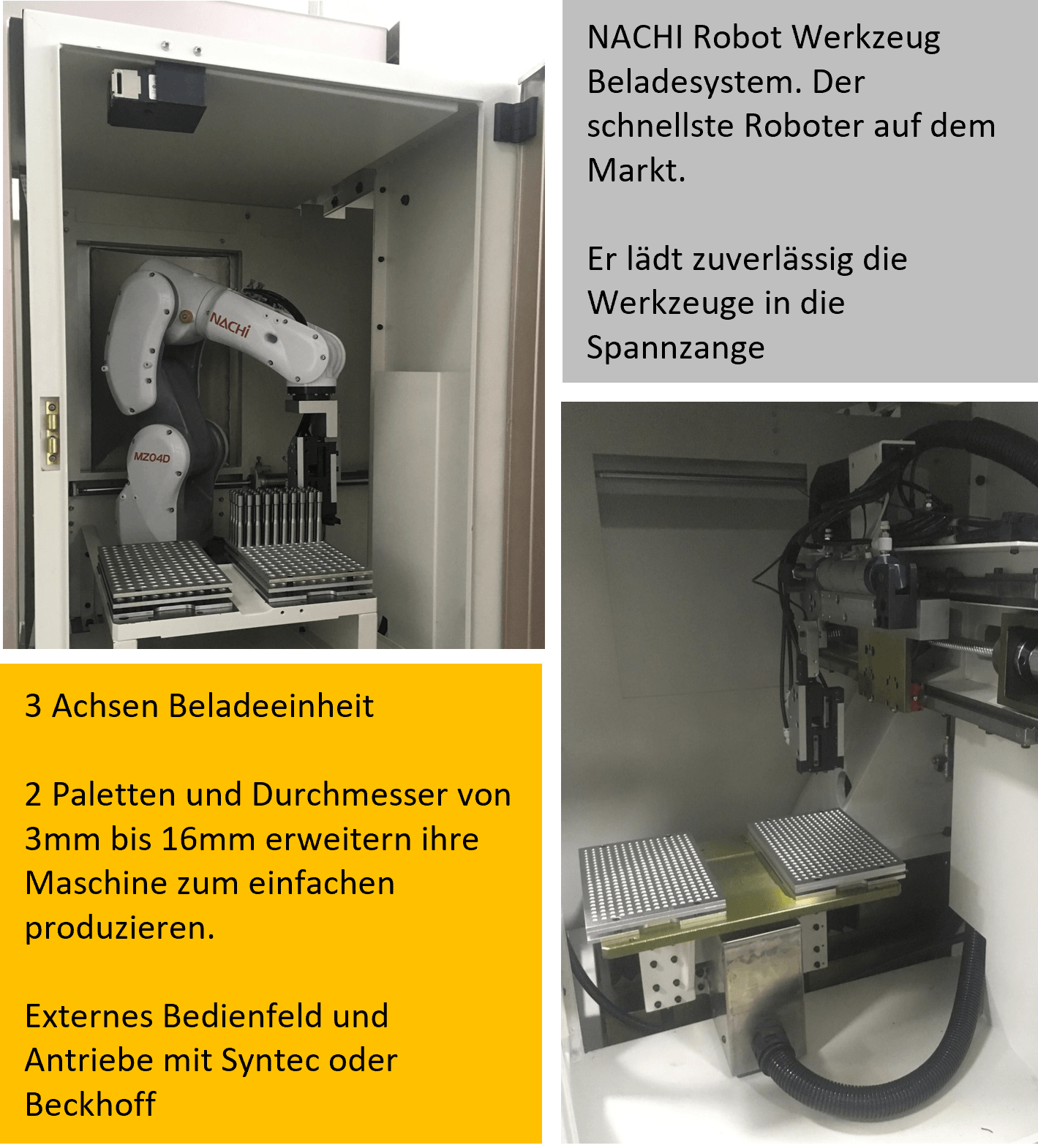 NACHi

MZ04D

NACHI Robot Werkzeug Beladesystem. Der schnellste Roboter auf dem Markt.

Er lädt zuverlässig die Werkzeuge in die Spannzange

3 Achsen Beladeeinheit

2 Paletten und Durchmesser von 3mm bis 16mm erweitern ihre Maschine zum einfachen produzieren.

Externes Bedienfeld und Antriebe mit Syntec oder Beckhoff